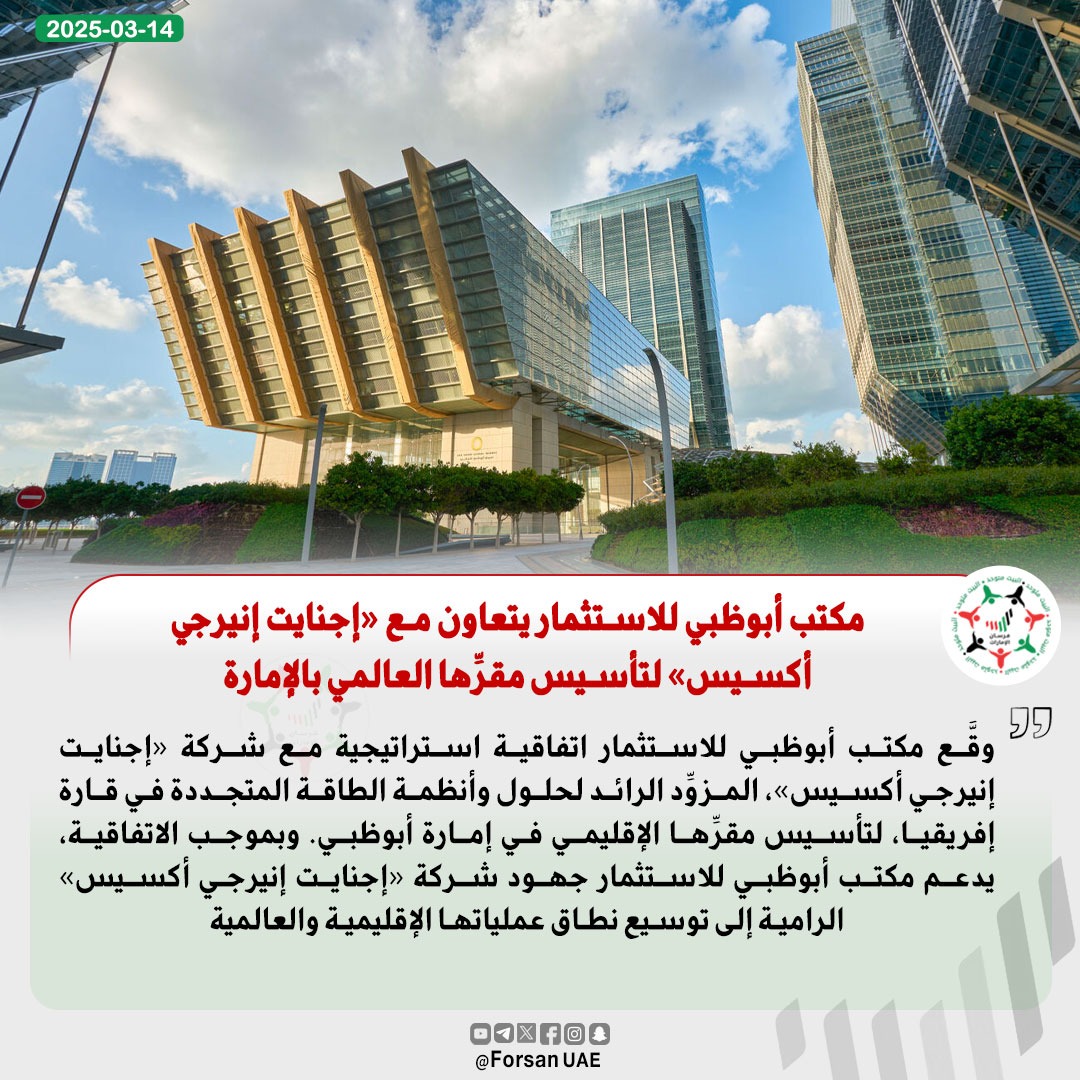 2025-03-14

مكتب أبوظبي للاستثمار يتعاون مع «إجنايت إنيرجي أكسيس» لتأسيس مقرِّها العالمي بالإمارة

وقَّع مكتب أبوظبي للاستثمار اتفاقية استراتيجية مع شركة «إجنايت إنيرجي أكسيس»، المزوِّد الرائد لحلول وأنظمة الطاقة المتجددة في قارة إفريقيا، لتأسيس مقرِّها الإقليمي في إمارة أبوظبي. وبموجب الاتفاقية، يدعم مكتب أبوظبي للاستثمار جهود شركة «إجنايت إنيرجي أكسيس» الرامية إلى توسيع نطاق عملياتها الإقليمية والعالمية

@Forsan UAE